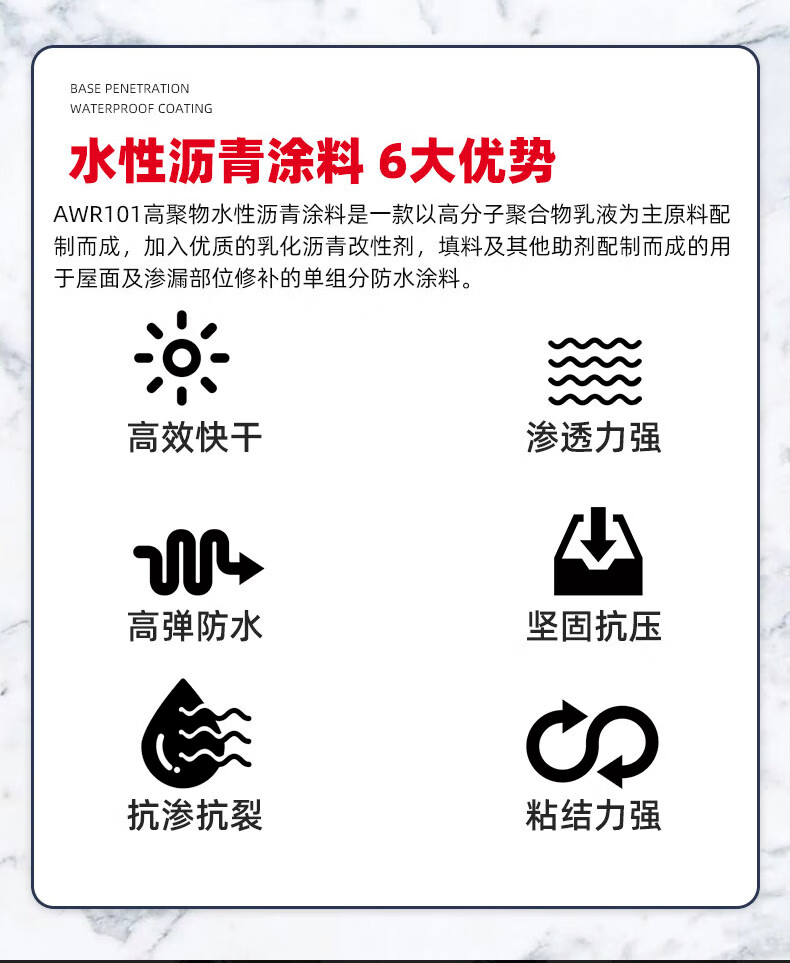 BASE PENETRATION
WATERPROOF COATING

水性沥青涂料 6大优势

AWR101高聚物水性沥青涂料是一款以高分子聚合物乳液为主原料配制而成，加入优质的乳化沥青改性剂，填料及其他助剂配制而成的用于屋面及渗漏部位修补的单组分防水涂料。

高效快干

渗透力强

高弹防水

坚固抗压

抗渗抗裂

粘结力强